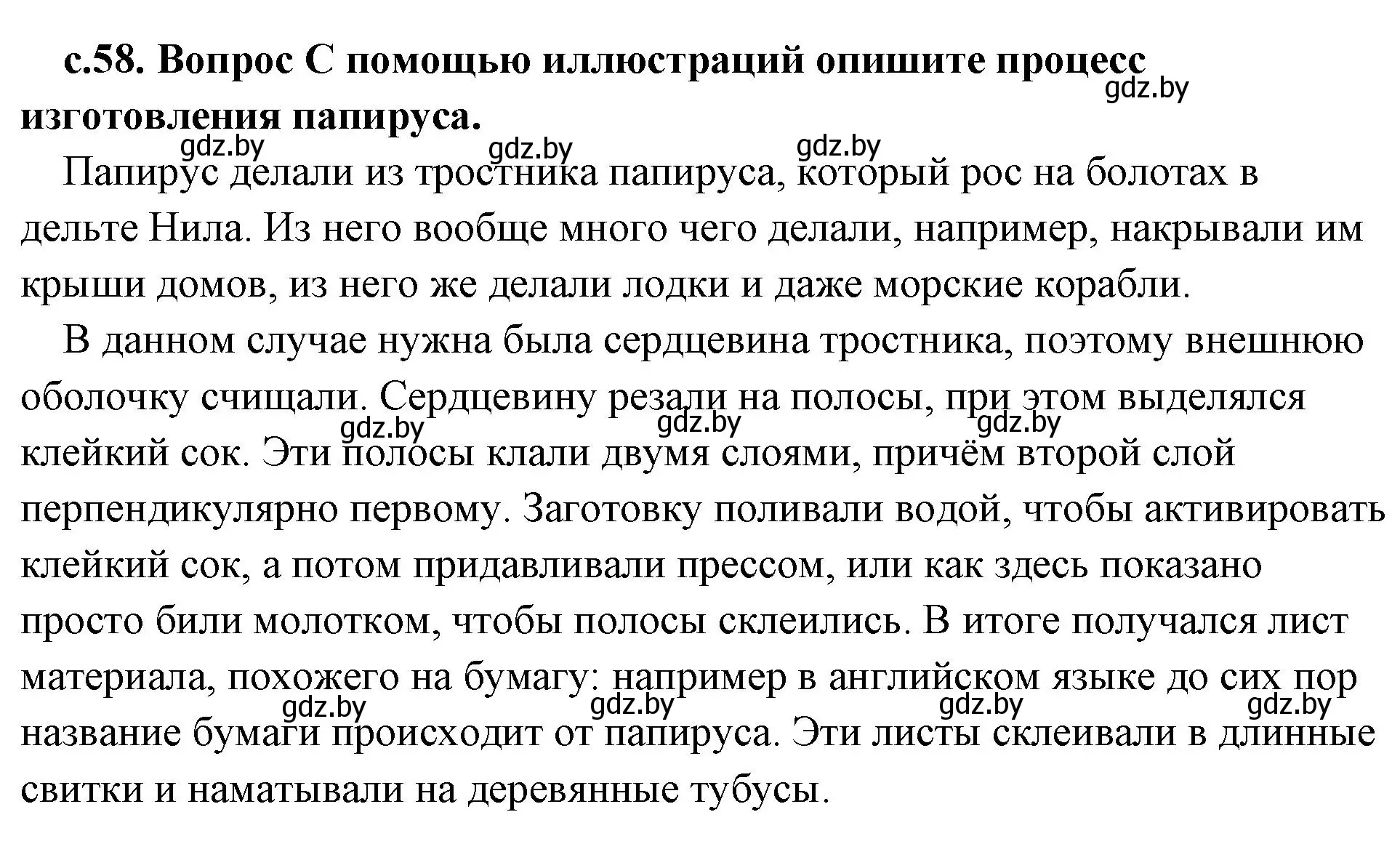 с.58. Вопрос С помощью иллюстраций опишите процесс изготовления папируса.

gdz.by

gdz.by gdz.by gdz.by

Папирус делали из тростника папируса, который рос на болотах в дельте Нила. Из него вообще много чего делали, например, накрывали им крыши домов, из него же делали лодки и даже морские корабли.

В данном случае нужна была сердцевина тростника, поэтому внешнюю оболочку счищали. Сердцевину резали на полосы, при этом выделялся клейкий сок. Эти полосы клали двумя слоями, причём второй слой перпендикулярно первому. Заготовку поливали водой, чтобы активировать клейкий сок, а потом придавливали прессом, или как здесь показано просто били молотком, чтобы полосы склеились. В итоге получался лист материала, похожего на бумагу: например в английском языке до сих пор название бумаги происходит от папируса. Эти листы склеивали в длинные свитки и наматывали на деревянные тубусы.

gdz.by gdz.by gdz.by

gdz.by gdz.by gdz.by gdz.by